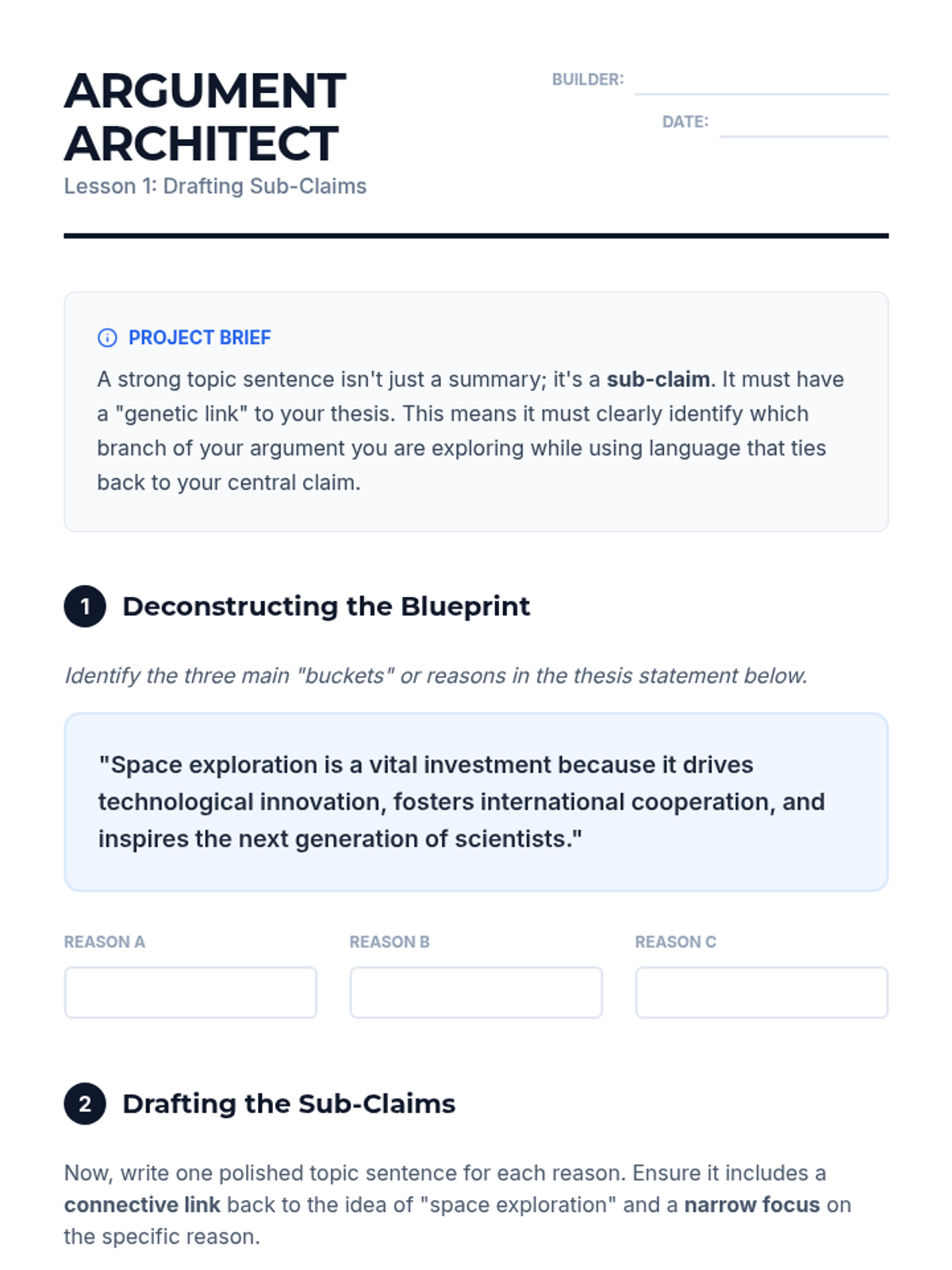 ARGUMENT ARCHITECT

Lesson 1: Drafting Sub-Claims

BUILDER: ____

DATE: ____

PROJECT BRIEF

A strong topic sentence isn't just a summary; it's a sub-claim. It must have a "genetic link" to your thesis. This means it must clearly identify which branch of your argument you are exploring while using language that ties back to your central claim.

1 Deconstructing the Blueprint

Identify the three main "buckets" or reasons in the thesis statement below.

"Space exploration is a vital investment because it drives technological innovation, fosters international cooperation, and inspires the next generation of scientists."

REASON A

REASON B

REASON C

2 Drafting the Sub-Claims

Now, write one polished topic sentence for each reason. Ensure it includes a connective link back to the idea of "space exploration" and a narrow focus on the specific reason.